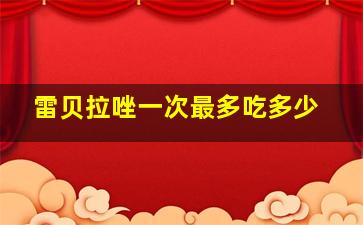 雷贝拉唑一次最多吃多少